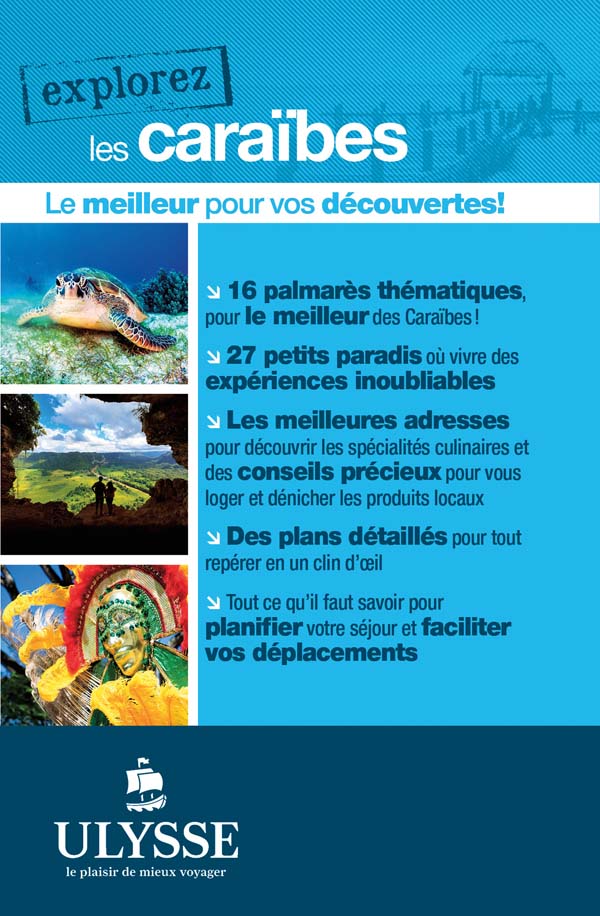 explorez
les caraïbes

Le meilleur pour vos découvertes!

↘ 16 palmarès thématiques, pour le meilleur des Caraïbes !

↘ 27 petits paradis où vivre des expériences inoubliables

↘ Les meilleures adresses pour découvrir les spécialités culinaires et des conseils précieux pour vous loger et dénicher les produits locaux

↘ Des plans détaillés pour tout repérer en un clin d'œil

↘ Tout ce qu'il faut savoir pour planifier votre séjour et faciliter vos déplacements

ULYSSE
le plaisir de mieux voyager